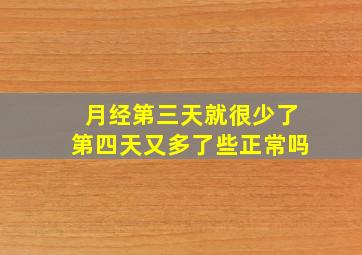 月经第三天就很少了
第四天又多了些正常吗